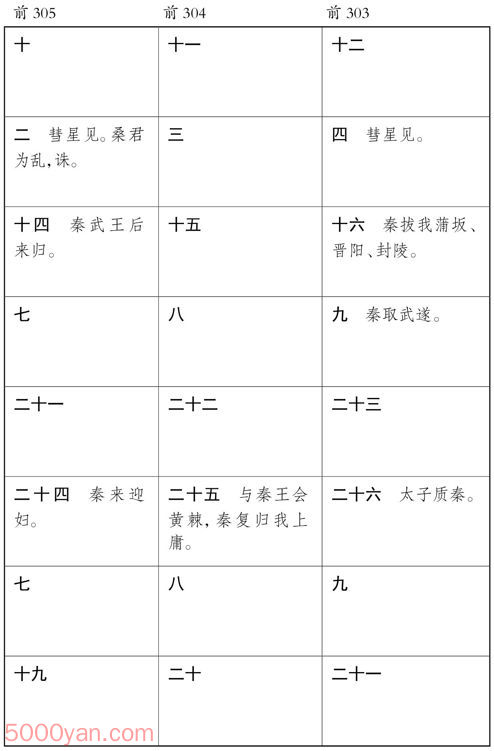 | 前 305 | 前 304 | 前 303 |
|---|---|---|
| 十 | 十一 | 十二 |
| 二　彗星见。桑君为乱，诛。 | 三 | 四　彗星见。 |
| 十四　秦武王后来归。 | 十五 | 十六　秦拔我蒲坂、晋阳、封陵。 |
| 七 | 八 | 九　秦取武遂。 |
| 二十一 | 二十二 | 二十三 |
| 二十四　秦来迎妇。 | 二十五　与秦王会黄棘，秦复归我上庸。 | 二十六　太子质秦。 |
| 七 | 八 | 九 |
| 十九 | 二十 | 二十一 |

5000yan.com